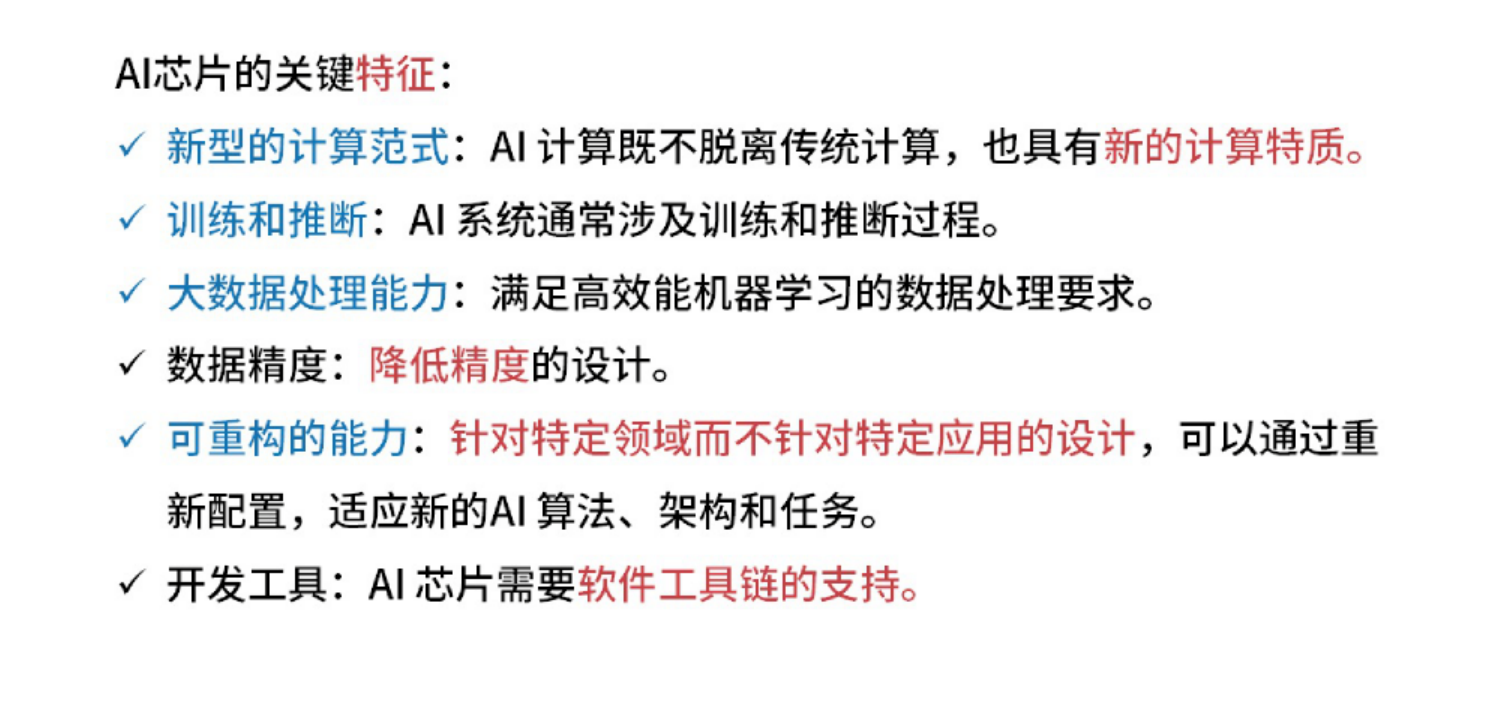 AI芯片的关键特征：

✓ 新型的计算范式：AI计算既不脱离传统计算，也具有新的计算特质。

✓ 训练和推断：AI系统通常涉及训练和推断过程。

✓ 大数据处理能力：满足高效能机器学习的数据处理要求。

✓ 数据精度：降低精度的设计。

✓ 可重构的能力：针对特定领域而不针对特定应用的设计，可以通过重新配置，适应新的AI算法、架构和任务。

✓ 开发工具：AI芯片需要软件工具链的支持。